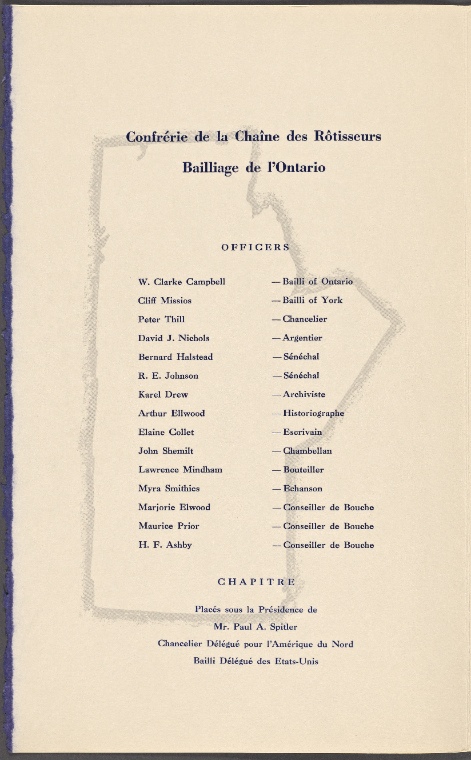 Confrérie de la Chaîne des Rôtisseurs

Bailliage de l'Ontario

OFFICERS

W. Clarke Campbell — Bailli of Ontario
Cliff Missios — Bailli of York
Peter Thill — Chancelier
David J. Nichols — Argentier
Bernard Halstead — Sénéchal
R. E. Johnson — Sénéchal
Karel Drew — Archiviste
Arthur Ellwood — Historiographe
Elaine Collet — Escrivain
John Shemilt — Chambellan
Lawrence Mindham — Bouteiller
Myra Smithies — Echanson
Marjorie Elwood — Conseiller de Bouche
Maurice Prior — Conseiller de Bouche
H. F. Ashby — Conseiller de Bouche

CHAPITRE

Placés sous la Présidence de
Mr. Paul A. Spitler
Chancelier Délégué pour l'Amérique du Nord
Bailli Délégué des Etats-Unis